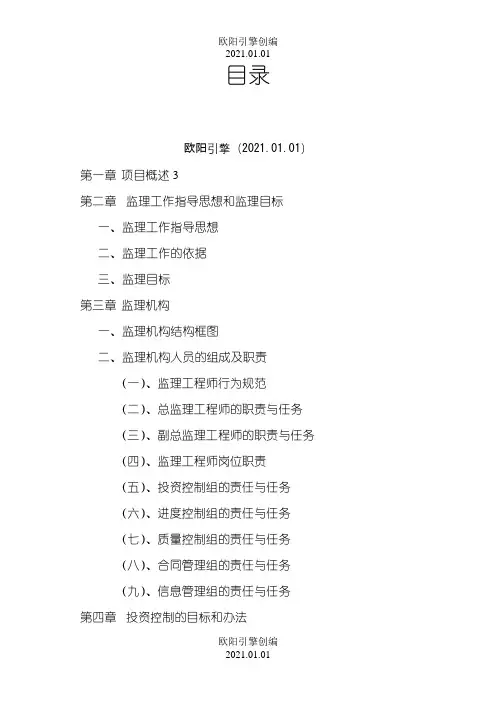 欧阳引擎创编
2021.01.01

目录

欧阳引擎（2021.01.01）

第一章 项目概述 3

第二章 监理工作指导思想和监理目标

一、监理工作指导思想

二、监理工作的依据

三、监理目标

第三章 监理机构

一、监理机构结构框图

二、监理机构人员的组成及职责

(一)、监理工程师行为规范

(二)、总监理工程师的职责与任务

(三)、副总监理工程师的职责与任务

(四)、监理工程师岗位职责

(五)、投资控制组的责任与任务

(六)、进度控制组的责任与任务

(七)、质量控制组的责任与任务

(八)、合同管理组的责任与任务

(九)、信息管理组的责任与任务

第四章 投资控制的目标和办法

欧阳引擎创编
2021.01.01